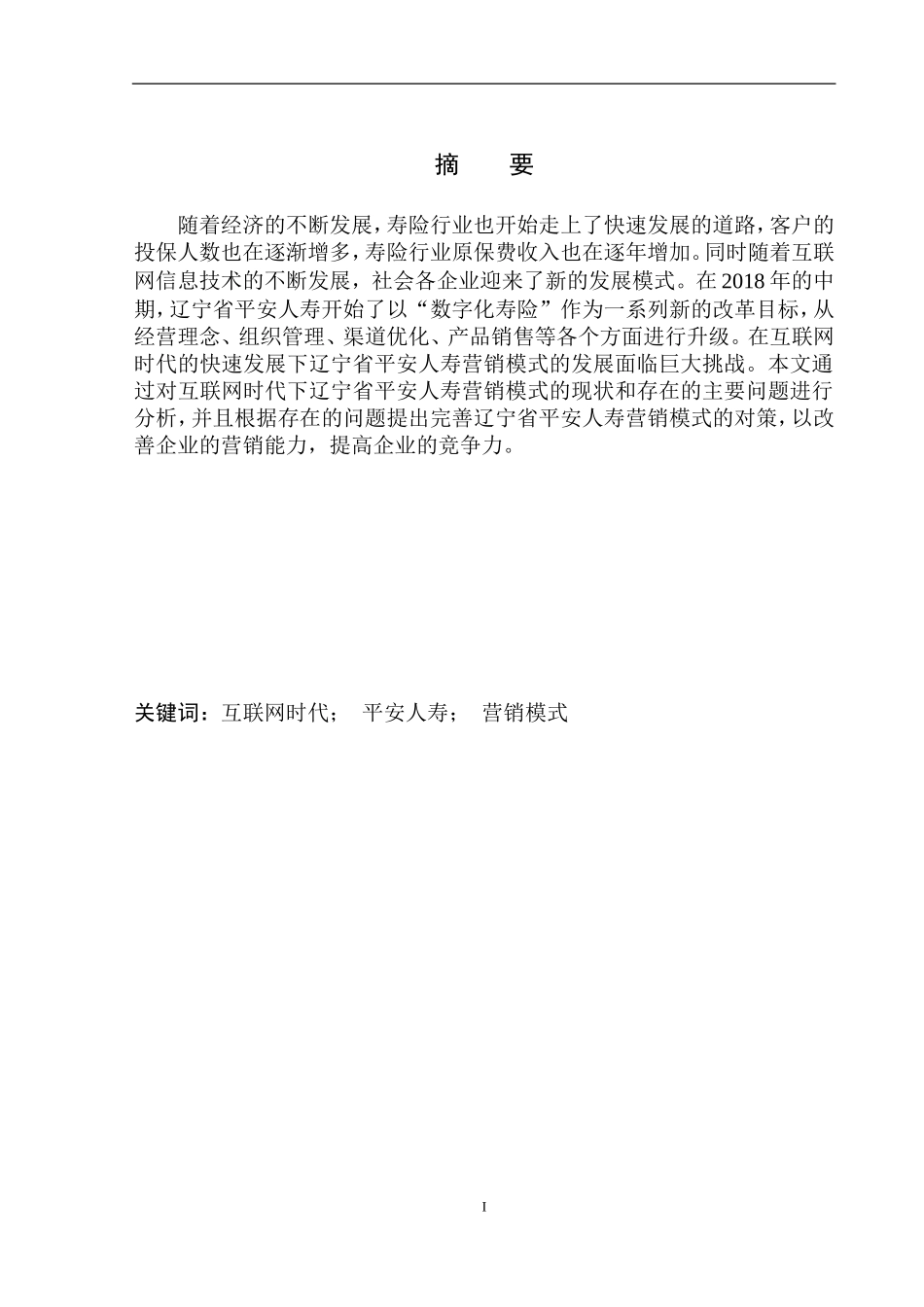 摘　要

随着经济的不断发展，寿险行业也开始走上了快速发展的道路，客户的投保人数也在逐渐增多，寿险行业原保费收入也在逐年增加。同时随着互联网信息技术的不断发展，社会各企业迎来了新的发展模式。在2018年的中期，辽宁省平安人寿开始了以“数字化寿险”作为一系列新的改革目标，从经营理念、组织管理、渠道优化、产品销售等各个方面进行升级。在互联网时代的快速发展下辽宁省平安人寿营销模式的发展面临巨大挑战。本文通过对互联网时代下辽宁省平安人寿营销模式的现状和存在的主要问题进行分析，并且根据存在的问题提出完善辽宁省平安人寿营销模式的对策，以改善企业的营销能力，提高企业的竞争力。

关键词：互联网时代；　平安人寿；　营销模式

I